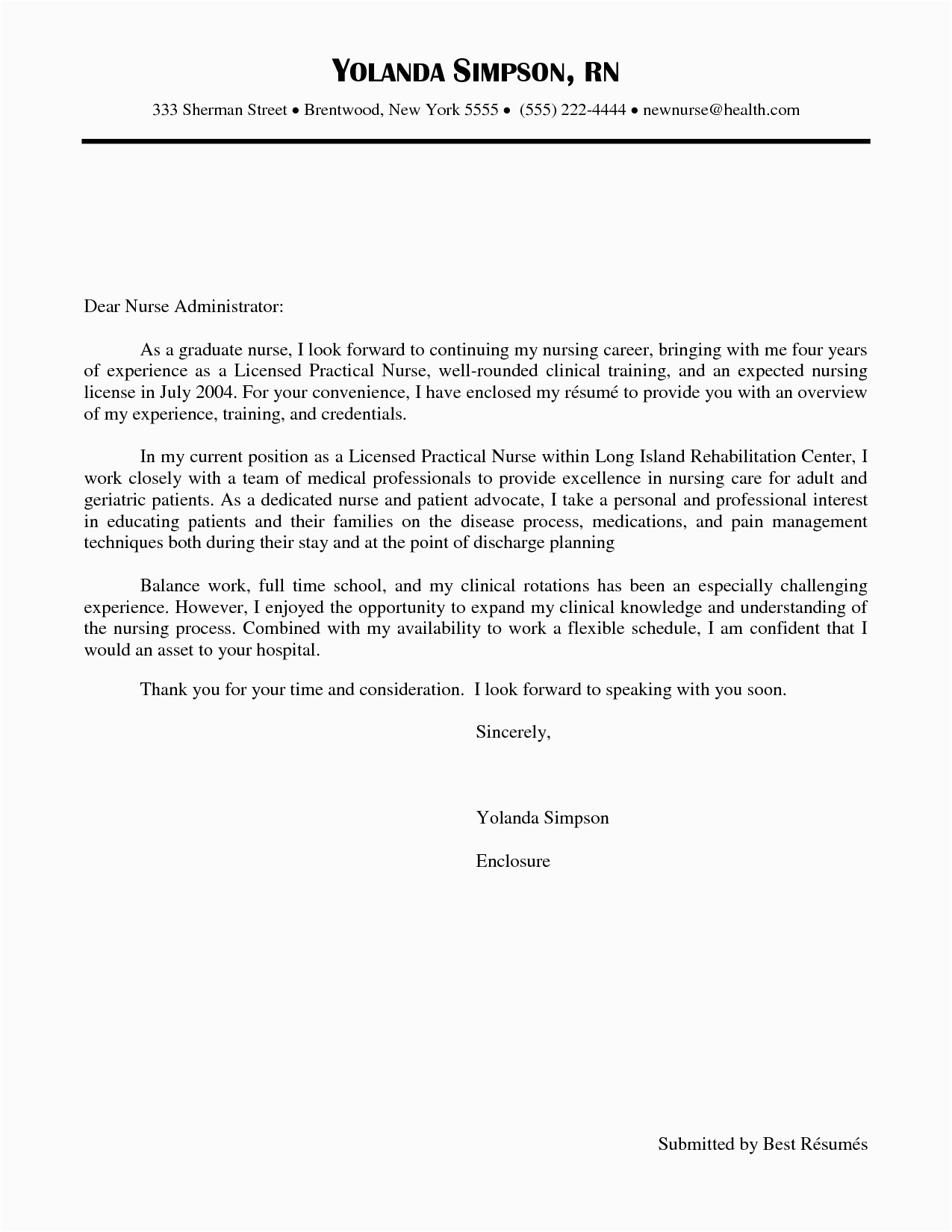 YOLANDA SIMPSON, RN

333 Sherman Street • Brentwood, New York 5555 • (555) 222-4444 • newnurse@health.com

Dear Nurse Administrator:

As a graduate nurse, I look forward to continuing my nursing career, bringing with me four years of experience as a Licensed Practical Nurse, well-rounded clinical training, and an expected nursing license in July 2004. For your convenience, I have enclosed my résumé to provide you with an overview of my experience, training, and credentials.

In my current position as a Licensed Practical Nurse within Long Island Rehabilitation Center, I work closely with a team of medical professionals to provide excellence in nursing care for adult and geriatric patients. As a dedicated nurse and patient advocate, I take a personal and professional interest in educating patients and their families on the disease process, medications, and pain management techniques both during their stay and at the point of discharge planning

Balance work, full time school, and my clinical rotations has been an especially challenging experience. However, I enjoyed the opportunity to expand my clinical knowledge and understanding of the nursing process. Combined with my availability to work a flexible schedule, I am confident that I would an asset to your hospital.

Thank you for your time and consideration. I look forward to speaking with you soon.

Sincerely,

Yolanda Simpson

Enclosure

Submitted by Best Résumés